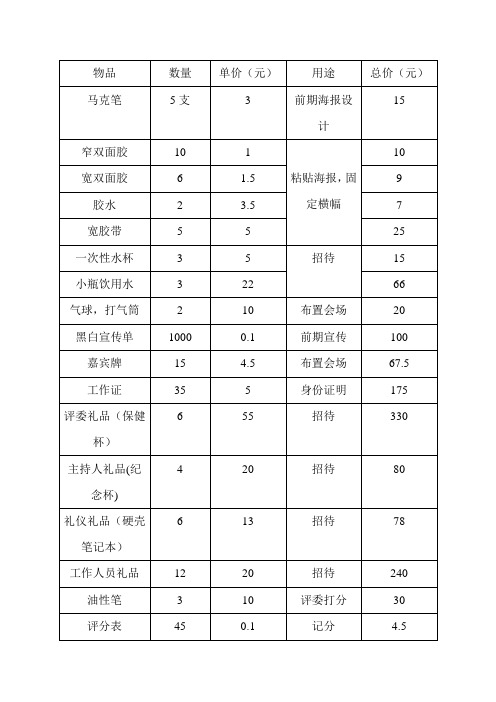 | 物品 | 数量 | 单价（元） | 用途 | 总价（元） |
|---|---|---|---|---|
| 马克笔 | 5 支 | 3 | 前期海报设计 | 15 |
| 窄双面胶 | 10 | 1 | 粘贴海报，固定横幅 | 10 |
| 宽双面胶 | 6 | 1.5 | | 9 |
| 胶水 | 2 | 3.5 | | 7 |
| 宽胶带 | 5 | 5 | | 25 |
| 一次性水杯 | 3 | 5 | 招待 | 15 |
| 小瓶饮用水 | 3 | 22 | | 66 |
| 气球，打气筒 | 2 | 10 | 布置会场 | 20 |
| 黑白宣传单 | 1000 | 0.1 | 前期宣传 | 100 |
| 嘉宾牌 | 15 | 4.5 | 布置会场 | 67.5 |
| 工作证 | 35 | 5 | 身份证明 | 175 |
| 评委礼品（保健杯） | 6 | 55 | 招待 | 330 |
| 主持人礼品(纪念杯) | 4 | 20 | 招待 | 80 |
| 礼仪礼品（硬壳笔记本） | 6 | 13 | 招待 | 78 |
| 工作人员礼品 | 12 | 20 | 招待 | 240 |
| 油性笔 | 3 | 10 | 评委打分 | 30 |
| 评分表 | 45 | 0.1 | 记分 | 4.5 |